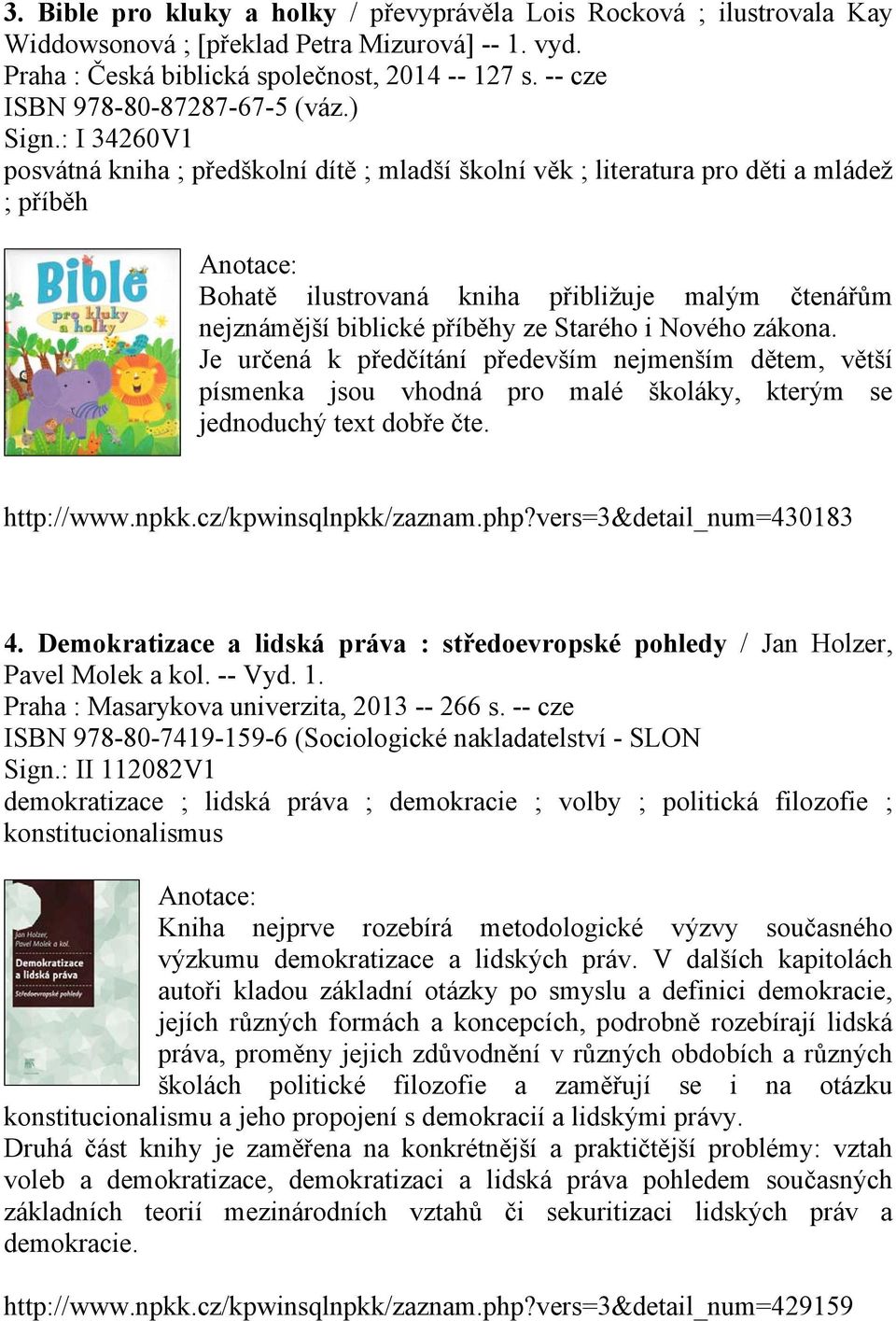 3. Bible pro kluky a holky / převyprávěla Lois Rocková ; ilustrovala Kay Widdowsonová ; [překlad Petra Mizurová] -- 1. vyd.
Praha : Česká biblická společnost, 2014 -- 127 s. -- cze
ISBN 978-80-87287-67-5 (váz.)
Sign.: I 34260V1
posvátná kniha ; předškolní dítě ; mladší školní věk ; literatura pro děti a mládež ; příběh

Bible pro kluky a holky

Anotace:
Bohatě ilustrovaná kniha přibližuje malým čtenářům nejznámější biblické příběhy ze Starého i Nového zákona. Je určená k předčítání především nejmenším dětem, větší písmenka jsou vhodná pro malé školáky, kterým se jednoduchý text dobře čte.

http://www.npkk.cz/kpwinsqlnpkk/zaznam.php?vers=3&detail_num=430183

4. Demokratizace a lidská práva : středoevropské pohledy / Jan Holzer, Pavel Molek a kol. -- Vyd. 1.
Praha : Masarykova univerzita, 2013 -- 266 s. -- cze
ISBN 978-80-7419-159-6 (Sociologické nakladatelství - SLON
Sign.: II 112082V1
demokratizace ; lidská práva ; demokracie ; volby ; politická filozofie ; konstitucionalismus

Jan Holzer, Pavel Molek a kol.
Demokratizace a lidská práva
Středoevropské pohledy

Anotace:
Kniha nejprve rozebírá metodologické výzvy současného výzkumu demokratizace a lidských práv. V dalších kapitolách autoři kladou základní otázky po smyslu a definici demokracie, jejích různých formách a koncepcích, podrobně rozebírají lidská práva, proměny jejich zdůvodnění v různých obdobích a různých školách politické filozofie a zaměřují se i na otázku konstitucionalismu a jeho propojení s demokracií a lidskými právy.
Druhá část knihy je zaměřena na konkrétnější a praktičtější problémy: vztah voleb a demokratizace, demokratizaci a lidská práva pohledem současných základních teorií mezinárodních vztahů či sekuritizaci lidských práv a demokracie.

http://www.npkk.cz/kpwinsqlnpkk/zaznam.php?vers=3&detail_num=429159